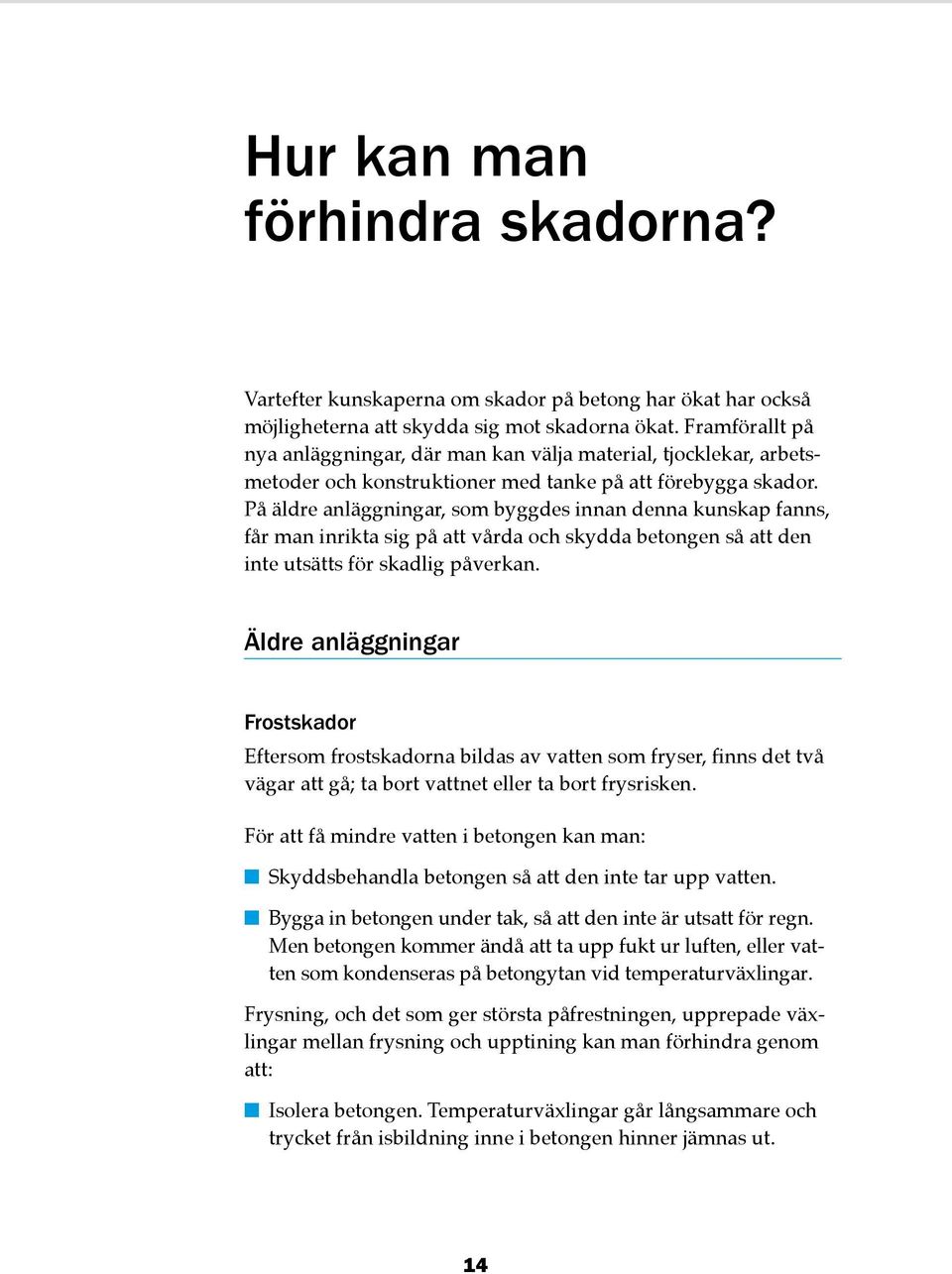 Hur kan man förhindra skadorna?

Vartefter kunskaperna om skador på betong har ökat har också möjligheterna att skydda sig mot skadorna ökat. Framförallt på nya anläggningar, där man kan välja material, tjocklekar, arbetsmetoder och konstruktioner med tanke på att förebygga skador. På äldre anläggningar, som byggdes innan denna kunskap fanns, får man inrikta sig på att vårda och skydda betongen så att den inte utsätts för skadlig påverkan.

Äldre anläggningar

Frostskador

Eftersom frostskadorna bildas av vatten som fryser, finns det två vägar att gå; ta bort vattnet eller ta bort frysrisken.

För att få mindre vatten i betongen kan man:

Skyddsbehandla betongen så att den inte tar upp vatten.

Bygga in betongen under tak, så att den inte är utsatt för regn. Men betongen kommer ändå att ta upp fukt ur luften, eller vatten som kondenseras på betongytan vid temperaturväxlingar.

Frysning, och det som ger största påfrestningen, upprepade växlingar mellan frysning och upptining kan man förhindra genom att:

Isolera betongen. Temperaturväxlingar går långsammare och trycket från isbildning inne i betongen hinner jämnas ut.

14